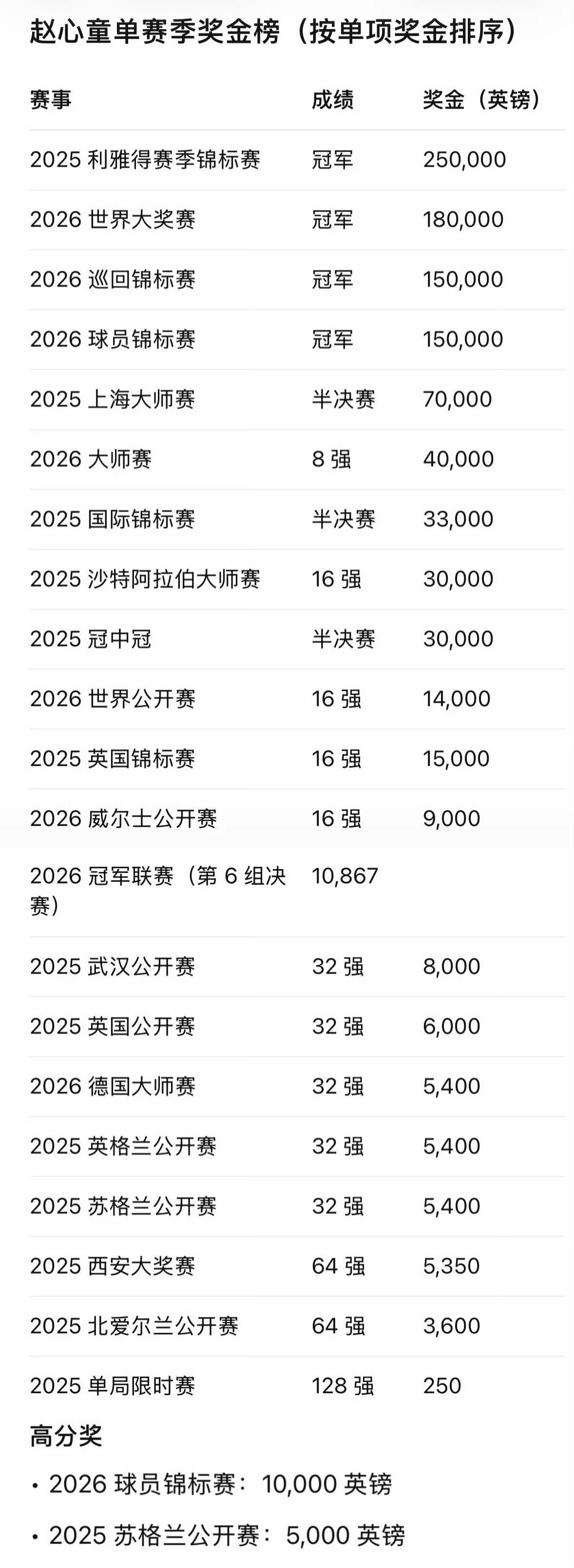 赵心童单赛季奖金榜（按单项奖金排序）

| 赛事 | 成绩 | 奖金（英镑） |
|---|---|---|
| 2025 利雅得赛季锦标赛 | 冠军 | 250,000 |
| 2026 世界大奖赛 | 冠军 | 180,000 |
| 2026 巡回锦标赛 | 冠军 | 150,000 |
| 2026 球员锦标赛 | 冠军 | 150,000 |
| 2025 上海大师赛 | 半决赛 | 70,000 |
| 2026 大师赛 | 8 强 | 40,000 |
| 2025 国际锦标赛 | 半决赛 | 33,000 |
| 2025 沙特阿拉伯大师赛 | 16 强 | 30,000 |
| 2025 冠中冠 | 半决赛 | 30,000 |
| 2026 世界公开赛 | 16 强 | 14,000 |
| 2025 英国锦标赛 | 16 强 | 15,000 |
| 2026 威尔士公开赛 | 16 强 | 9,000 |
| 2026 冠军联赛（第 6 组决赛） | 10,867 | |
| 2025 武汉公开赛 | 32 强 | 8,000 |
| 2025 英国公开赛 | 32 强 | 6,000 |
| 2026 德国大师赛 | 32 强 | 5,400 |
| 2025 英格兰公开赛 | 32 强 | 5,400 |
| 2025 苏格兰公开赛 | 32 强 | 5,400 |
| 2025 西安大奖赛 | 64 强 | 5,350 |
| 2025 北爱尔兰公开赛 | 64 强 | 3,600 |
| 2025 单局限时赛 | 128 强 | 250 |

高分奖

• 2026 球员锦标赛：10,000 英镑

• 2025 苏格兰公开赛：5,000 英镑